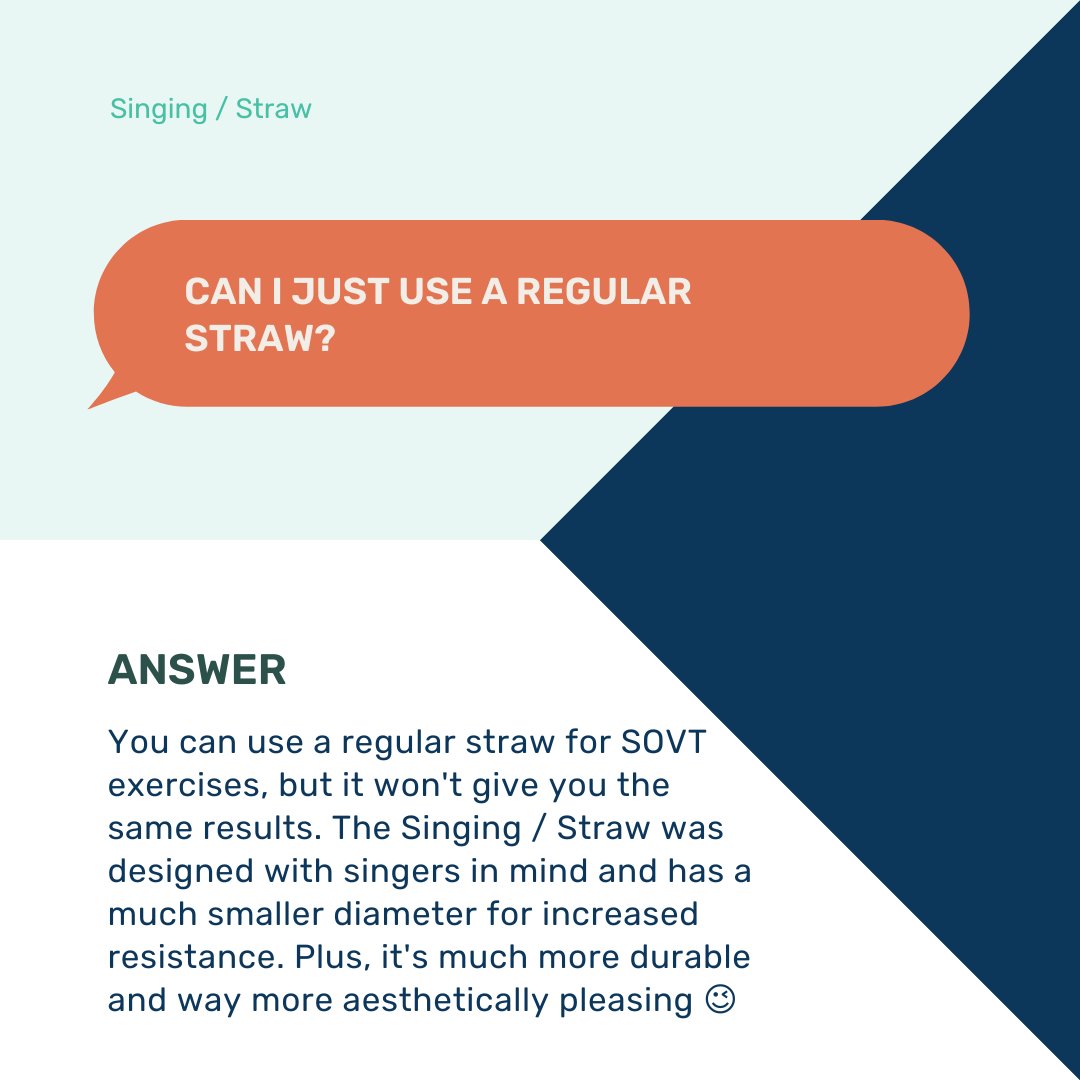 Singing / Straw

CAN I JUST USE A REGULAR STRAW?

ANSWER

You can use a regular straw for SOVT exercises, but it won't give you the same results. The Singing / Straw was designed with singers in mind and has a much smaller diameter for increased resistance. Plus, it's much more durable and way more aesthetically pleasing ☺